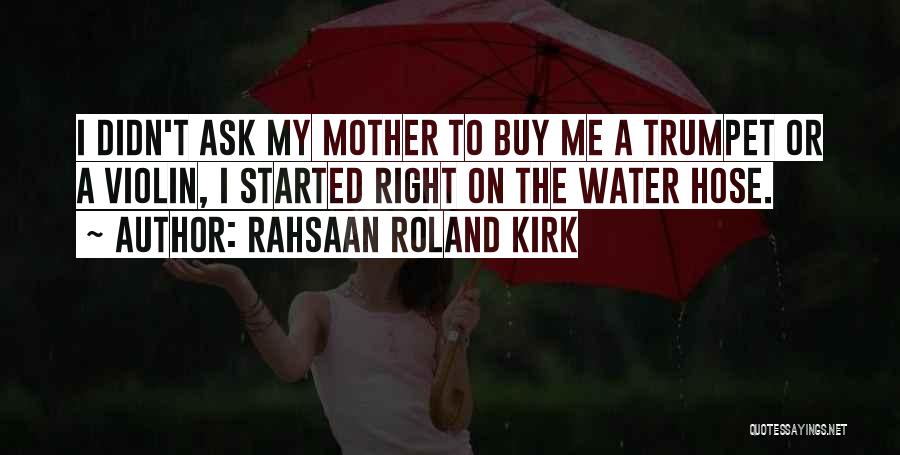 I DIDN'T ASK MY MOTHER TO BUY ME A TRUMPET OR A VIOLIN, I STARTED RIGHT ON THE WATER HOSE.
~ AUTHOR: RAHSAAN ROLAND KIRK

QUOTESSAYINGS.NET